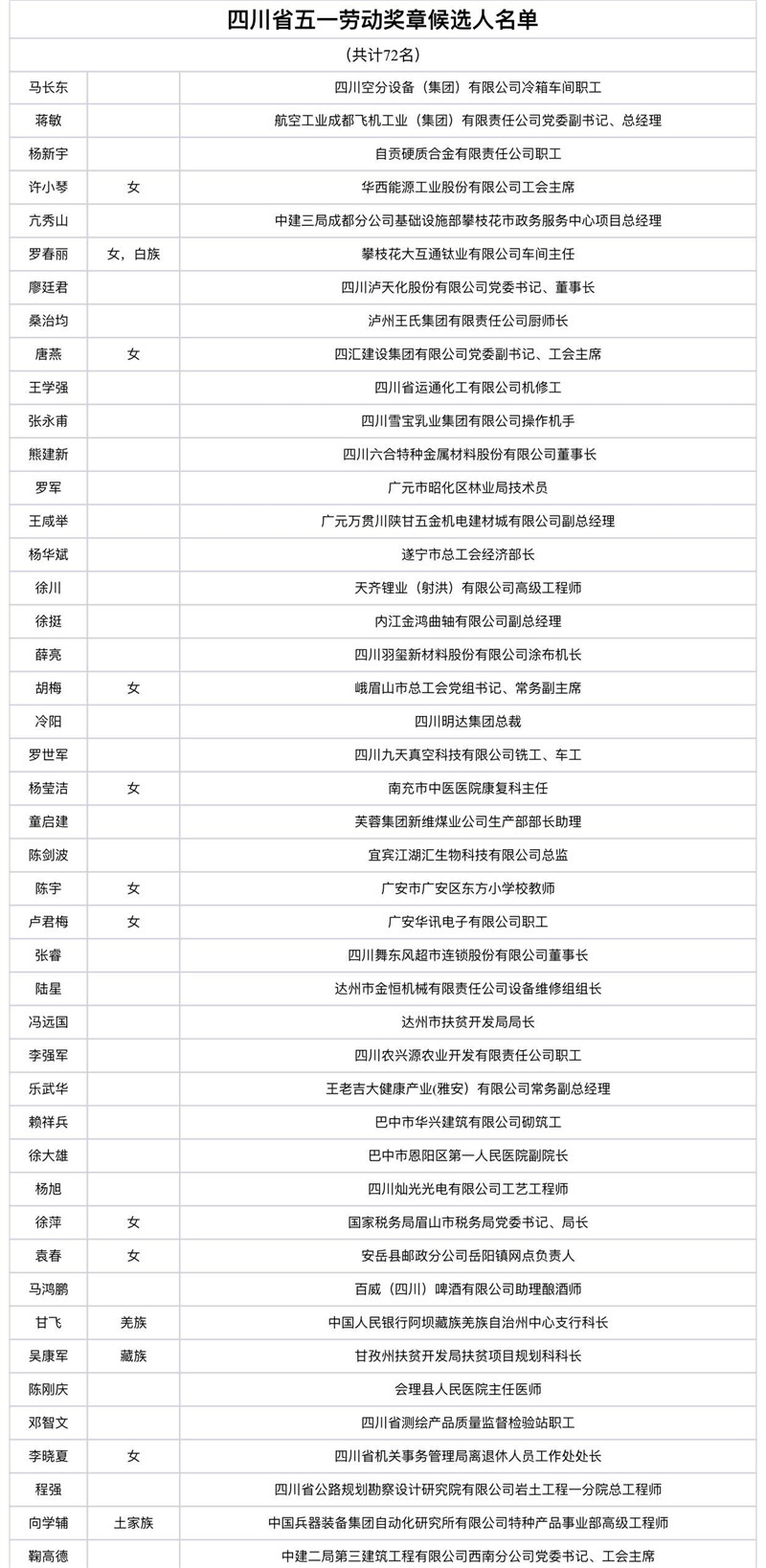 四川省五一劳动奖章候选人名单

（共计72名）

| | | |
|---|---|---|
| 马长东 | | 四川空分设备（集团）有限公司冷箱车间职工 |
| 蒋敏 | | 航空工业成都飞机工业（集团）有限责任公司党委副书记、总经理 |
| 杨新宇 | | 自贡硬质合金有限责任公司职工 |
| 许小琴 | 女 | 华西能源工业股份有限公司工会主席 |
| 亢秀山 | | 中建三局成都分公司基础设施部攀枝花市政务服务中心项目总经理 |
| 罗春丽 | 女，白族 | 攀枝花大互通钛业有限公司车间主任 |
| 廖廷君 | | 四川泸天化股份有限公司党委书记、董事长 |
| 桑治均 | | 泸州王氏集团有限责任公司厨师长 |
| 唐燕 | 女 | 四汇建设集团有限公司党委副书记、工会主席 |
| 王学强 | | 四川省运通化工有限公司机修工 |
| 张永甫 | | 四川雪宝乳业集团有限公司操作机手 |
| 熊建新 | | 四川六合特种金属材料股份有限公司董事长 |
| 罗军 | | 广元市昭化区林业局技术员 |
| 王咸举 | | 广元万贯川陕甘五金机电建材城有限公司副总经理 |
| 杨华斌 | | 遂宁市总工会经济部长 |
| 徐川 | | 天齐锂业（射洪）有限公司高级工程师 |
| 徐挺 | | 内江金鸿曲轴有限公司副总经理 |
| 薛亮 | | 四川羽玺新材料股份有限公司涂布机长 |
| 胡梅 | 女 | 峨眉山市总工会党组书记、常务副主席 |
| 冷阳 | | 四川明达集团总裁 |
| 罗世军 | | 四川九天真空科技有限公司铣工、车工 |
| 杨莹洁 | 女 | 南充市中医医院康复科主任 |
| 童启建 | | 芙蓉集团新维煤业公司生产部部长助理 |
| 陈剑波 | | 宜宾江湖汇生物科技有限公司总监 |
| 陈宇 | 女 | 广安市广安区东方小学校教师 |
| 卢君梅 | 女 | 广安华讯电子有限公司职工 |
| 张睿 | | 四川舞东风超市连锁股份有限公司董事长 |
| 陆星 | | 达州市金恒机械有限责任公司设备维修组组长 |
| 冯远国 | | 达州市扶贫开发局局长 |
| 李强军 | | 四川农兴源农业开发有限责任公司职工 |
| 乐武华 | | 王老吉大健康产业(雅安）有限公司常务副总经理 |
| 赖祥兵 | | 巴中市华兴建筑有限公司砌筑工 |
| 徐大雄 | | 巴中市恩阳区第一人民医院副院长 |
| 杨旭 | | 四川灿光光电有限公司工艺工程师 |
| 徐萍 | 女 | 国家税务局眉山市税务局党委书记、局长 |
| 袁春 | 女 | 安岳县邮政分公司岳阳镇网点负责人 |
| 马鸿鹏 | | 百威（四川）啤酒有限公司助理酿酒师 |
| 甘飞 | 羌族 | 中国人民银行阿坝藏族羌族自治州中心支行科长 |
| 吴康军 | 藏族 | 甘孜州扶贫开发局扶贫项目规划科科长 |
| 陈刚庆 | | 会理县人民医院主任医师 |
| 邓智文 | | 四川省测绘产品质量监督检验站职工 |
| 李晓夏 | 女 | 四川省机关事务管理局离退休人员工作处处长 |
| 程强 | | 四川省公路规划勘察设计研究院有限公司岩土工程一分院总工程师 |
| 向学辅 | 土家族 | 中国兵器装备集团自动化研究所有限公司特种产品事业部高级工程师 |
| 鞠高德 | | 中建二局第三建筑工程有限公司西南分公司党委书记、工会主席 |